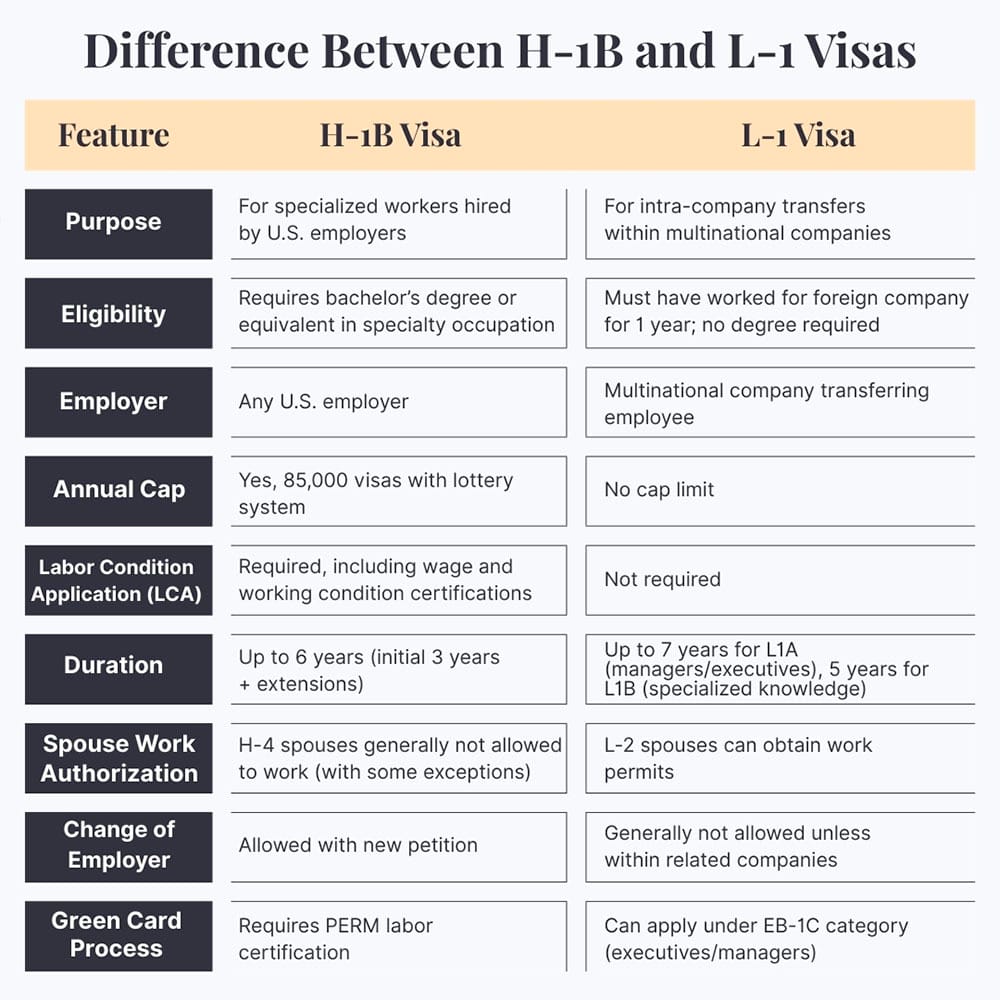 Difference Between H-1B and L-1 Visas

| Feature | H-1B Visa | L-1 Visa |
|---|---|---|
| Purpose | For specialized workers hired by U.S. employers | For intra-company transfers within multinational companies |
| Eligibility | Requires bachelor's degree or equivalent in specialty occupation | Must have worked for foreign company for 1 year; no degree required |
| Employer | Any U.S. employer | Multinational company transferring employee |
| Annual Cap | Yes, 85,000 visas with lottery system | No cap limit |
| Labor Condition Application (LCA) | Required, including wage and working condition certifications | Not required |
| Duration | Up to 6 years (initial 3 years + extensions) | Up to 7 years for L1A (managers/executives), 5 years for L1B (specialized knowledge) |
| Spouse Work Authorization | H-4 spouses generally not allowed to work (with some exceptions) | L-2 spouses can obtain work permits |
| Change of Employer | Allowed with new petition | Generally not allowed unless within related companies |
| Green Card Process | Requires PERM labor certification | Can apply under EB-1C category (executives/managers) |